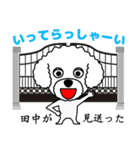 いってらっしゃーい

田中が 見送った